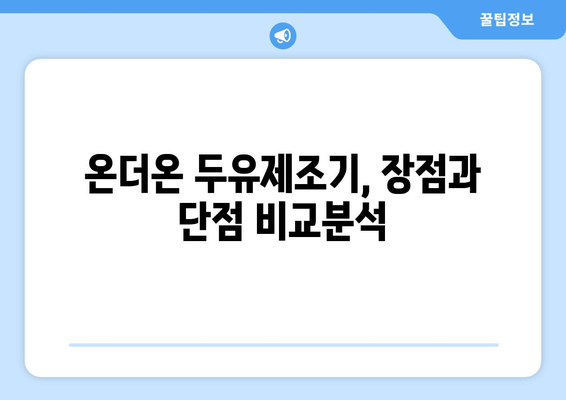 꿀팁정보

온더온 두유제조기, 장점과 단점 비교분석